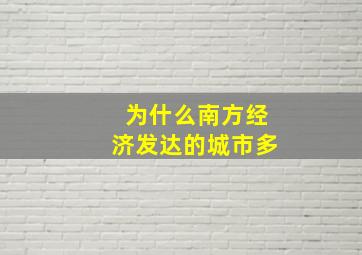 为什么南方经济发达的城市多